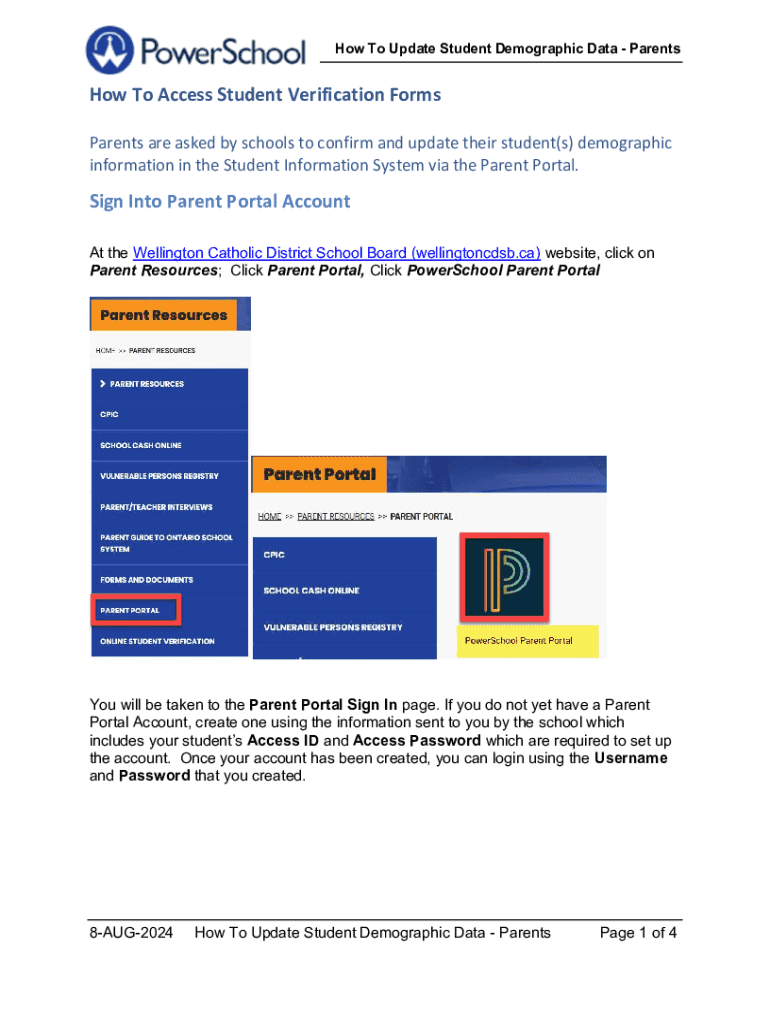 PowerSchool

How To Update Student Demographic Data - Parents

How To Access Student Verification Forms

Parents are asked by schools to confirm and update their student(s) demographic information in the Student Information System via the Parent Portal.

Sign Into Parent Portal Account

At the Wellington Catholic District School Board (wellingtoncdsb.ca) website, click on Parent Resources; Click Parent Portal, Click PowerSchool Parent Portal

Parent Resources

HOME >> PARENT RESOURCES

PARENT RESOURCES

CPIC

SCHOOL CASH ONLINE

VULNERABLE PERSONS REGISTRY

PARENT/TEACHER INTERVIEWS

PARENT GUIDE TO ONTARIO SCHOOL SYSTEM

FORMS AND DOCUMENTS

PARENT PORTAL

ONLINE STUDENT VERIFICATION

Parent Portal

HOME >> PARENT RESOURCES >> PARENT PORTAL

CPIC

SCHOOL CASH ONLINE

VULNERABLE PERSONS REGISTRY

PowerSchool Parent Portal

You will be taken to the Parent Portal Sign In page. If you do not yet have a Parent Portal Account, create one using the information sent to you by the school which includes your student's Access ID and Access Password which are required to set up the account. Once your account has been created, you can login using the Username and Password that you created.

8-AUG-2024 How To Update Student Demographic Data - Parents Page 1 of 4